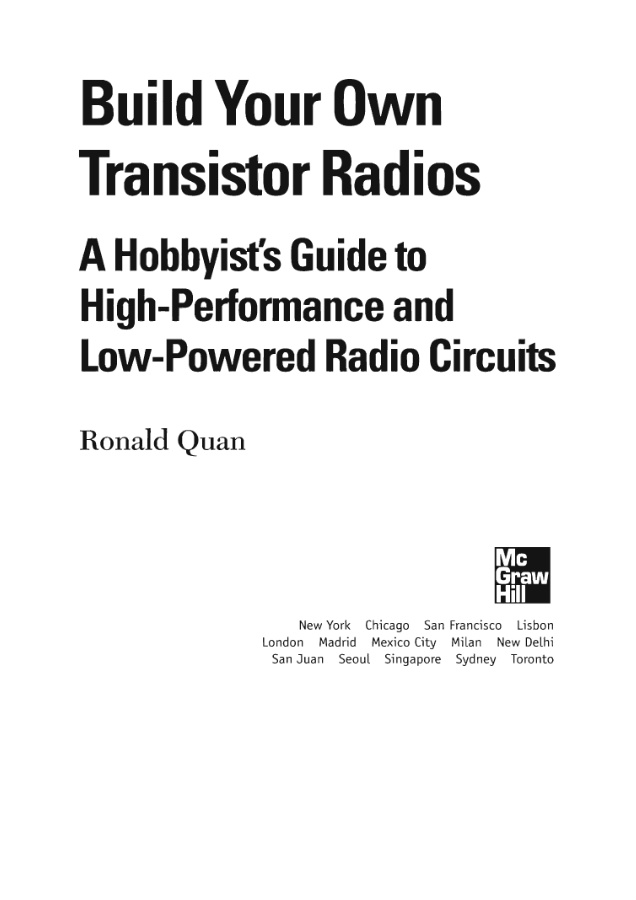 Build Your Own Transistor Radios

A Hobbyist's Guide to High-Performance and Low-Powered Radio Circuits

Ronald Quan

Mc
Graw
Hill

New York Chicago San Francisco Lisbon
London Madrid Mexico City Milan New Delhi
San Juan Seoul Singapore Sydney Toronto